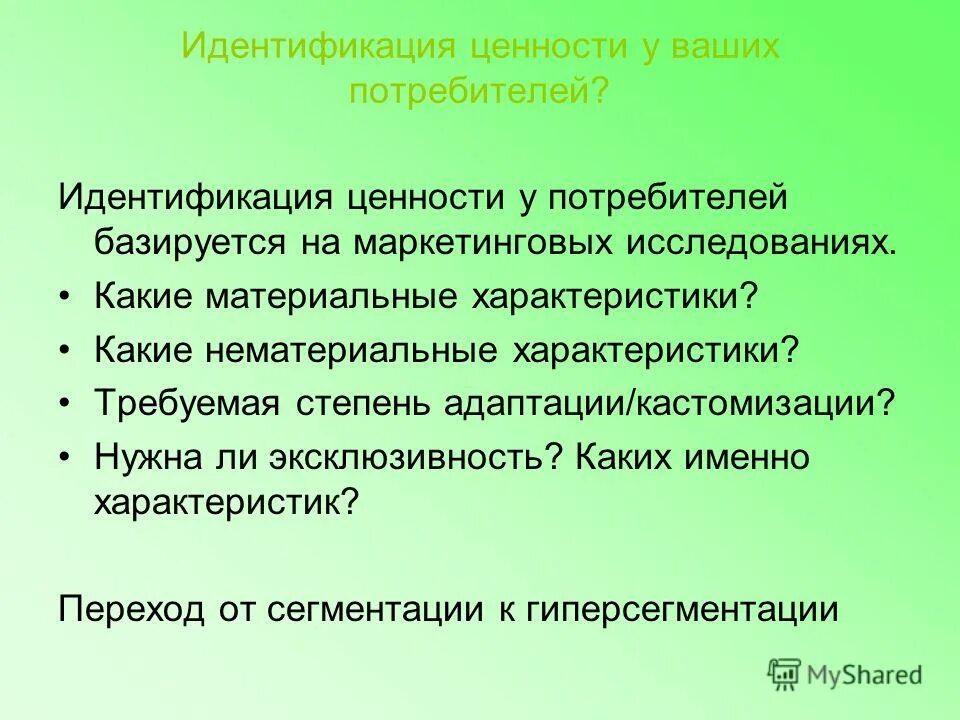 Идентификация ценности у ваших потребителей?

Идентификация ценности у потребителей базируется на маркетинговых исследованиях.

• Какие материальные характеристики?
• Какие нематериальные характеристики?
• Требуемая степень адаптации/кастомизации?
• Нужна ли эксклюзивность? Каких именно характеристик?

Переход от сегментации к гиперсегментации

MyShared